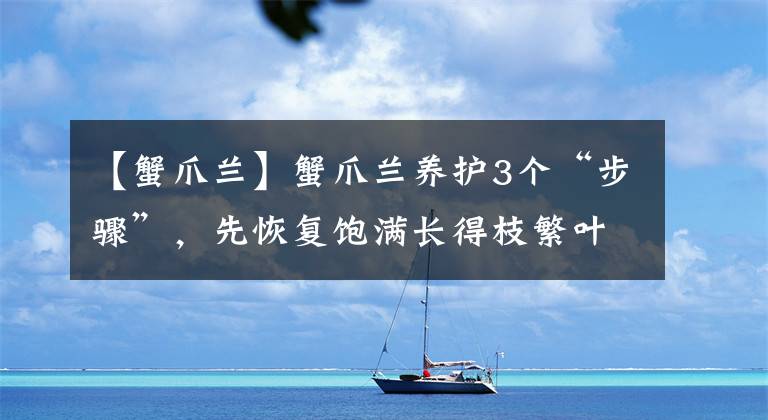 【蟹爪兰】蟹爪兰养护3个“步骤”，先恢复饱满长得枝繁叶